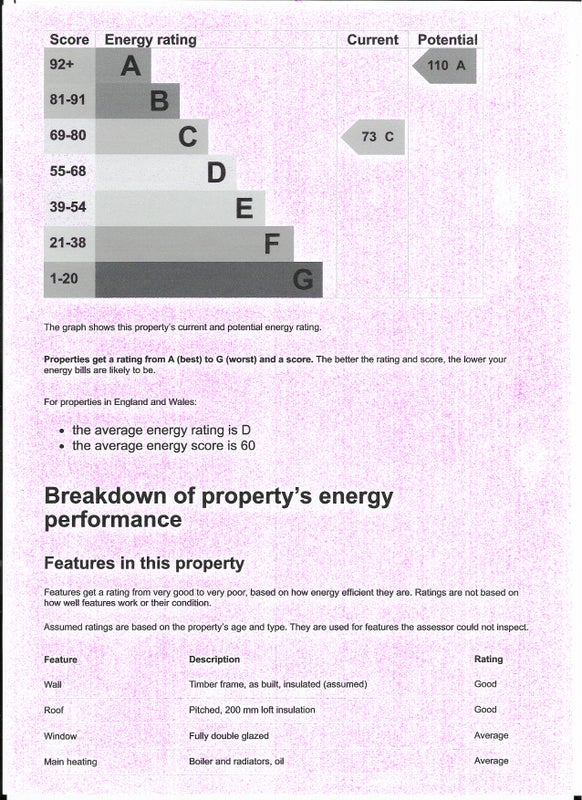 | Score | Energy rating | Current | Potential |
|---|---|---|---|
| 92+ | A | | 110 A |
| 81-91 | B | | |
| 69-80 | C | 73 C | |
| 55-68 | D | | |
| 39-54 | E | | |
| 21-38 | F | | |
| 1-20 | G | | |

The graph shows this property's current and potential energy rating.

Properties get a rating from A (best) to G (worst) and a score. The better the rating and score, the lower your energy bills are likely to be.

For properties in England and Wales:

• the average energy rating is D
• the average energy score is 60

Breakdown of property's energy performance

Features in this property

Features get a rating from very good to very poor, based on how energy efficient they are. Ratings are not based on how well features work or their condition.

Assumed ratings are based on the property's age and type. They are used for features the assessor could not inspect.

| Feature | Description | Rating |
|---|---|---|
| Wall | Timber frame, as built, insulated (assumed) | Good |
| Roof | Pitched, 200 mm loft insulation | Good |
| Window | Fully double glazed | Average |
| Main heating | Boiler and radiators, oil | Average |